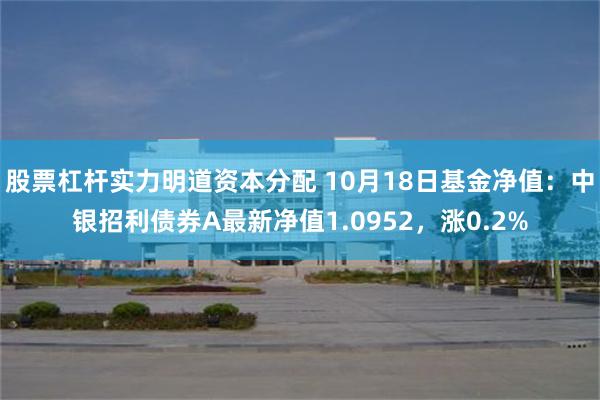 股票杠杆实力明道资本分配 10月18日基金净值：中银招利债券A最新净值1.0952，涨0.2%